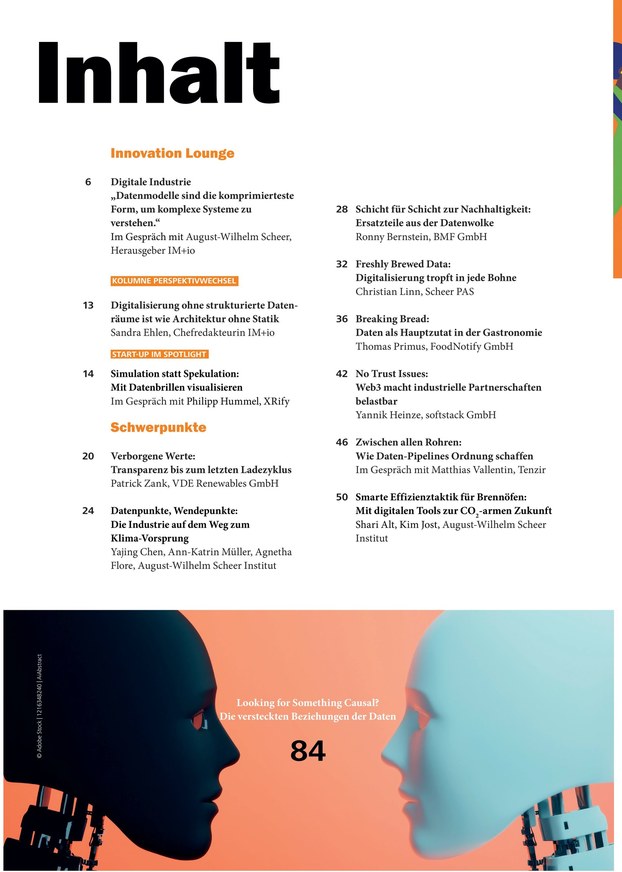 Inhalt

Innovation Lounge

6 Digitale Industrie
„Datenmodelle sind die komprimierteste Form, um komplexe Systeme zu verstehen."
Im Gespräch mit August-Wilhelm Scheer, Herausgeber IM+io

KOLUMNE PERSPEKTIVWECHSEL

13 Digitalisierung ohne strukturierte Datenräume ist wie Architektur ohne Statik
Sandra Ehlen, Chefredakteurin IM+io

START-UP IM SPOTLIGHT

14 Simulation statt Spekulation: Mit Datenbrillen visualisieren
Im Gespräch mit Philipp Hummel, XRify

Schwerpunkte

20 Verborgene Werte: Transparenz bis zum letzten Ladezyklus
Patrick Zank, VDE Renewables GmbH

24 Datenpunkte, Wendepunkte: Die Industrie auf dem Weg zum Klima-Vorsprung
Yajing Chen, Ann-Katrin Müller, Agnetha Flore, August-Wilhelm Scheer Institut

28 Schicht für Schicht zur Nachhaltigkeit: Ersatzteile aus der Datenwolke
Ronny Bernstein, BMF GmbH

32 Freshly Brewed Data: Digitalisierung tropft in jede Bohne
Christian Linn, Scheer PAS

36 Breaking Bread: Daten als Hauptzutat in der Gastronomie
Thomas Primus, FoodNotify GmbH

42 No Trust Issues: Web3 macht industrielle Partnerschaften belastbar
Yannik Heinze, softstack GmbH

46 Zwischen allen Rohren: Wie Daten-Pipelines Ordnung schaffen
Im Gespräch mit Matthias Vallentin, Tenzir

50 Smarte Effizienztaktik für Brennöfen: Mit digitalen Tools zur $CO_2$-armen Zukunft
Shari Alt, Kim Jost, August-Wilhelm Scheer Institut

© Adobe Stock | 1216348240 | AiAbstract

Looking for Something Causal? Die versteckten Beziehungen der Daten

84